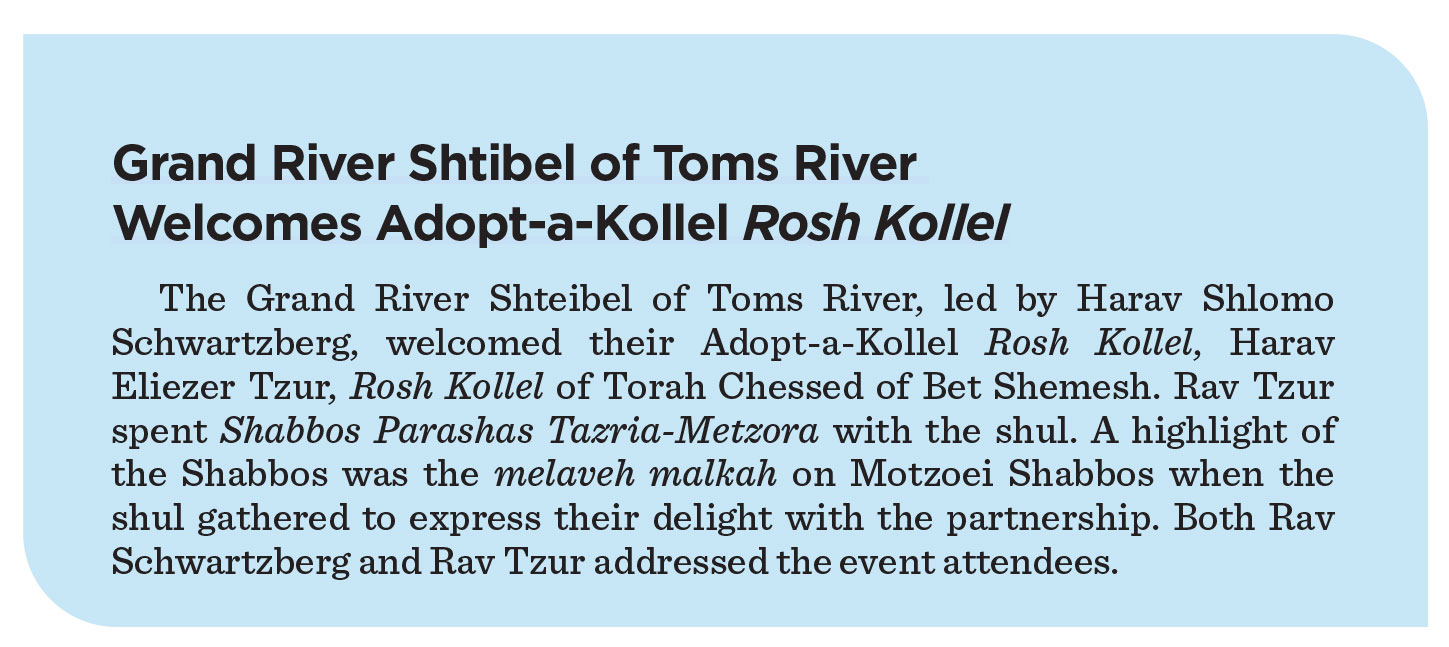 Grand River Shtibel of Toms River Welcomes Adopt-a-Kollel Rosh Kollel

The Grand River Shteibel of Toms River, led by Harav Shlomo Schwartzberg, welcomed their Adopt-a-Kollel Rosh Kollel, Harav Eliezer Tzur, Rosh Kollel of Torah Chessed of Bet Shemesh. Rav Tzur spent Shabbos Parashas Tazria-Metzora with the shul. A highlight of the Shabbos was the melaveh malkah on Motzoei Shabbos when the shul gathered to express their delight with the partnership. Both Rav Schwartzberg and Rav Tzur addressed the event attendees.